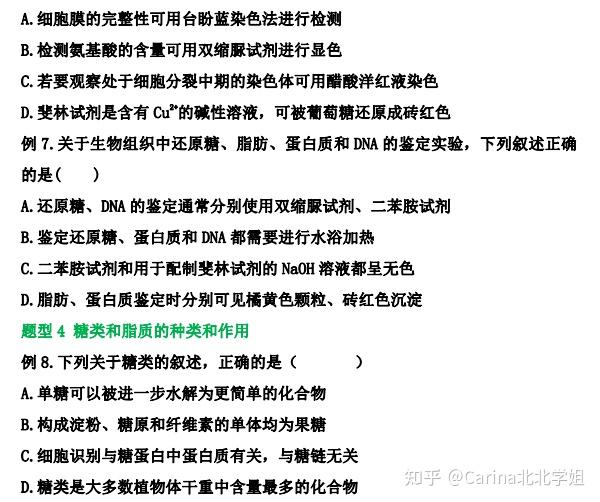 A.细胞膜的完整性可用台盼蓝染色法进行检测

B.检测氨基酸的含量可用双缩脲试剂进行显色

C.若要观察处于细胞分裂中期的染色体可用醋酸洋红液染色

D.斐林试剂是含有$Cu^{2+}$的碱性溶液，可被葡萄糖还原成砖红色

例7.关于生物组织中还原糖、脂肪、蛋白质和DNA的鉴定实验，下列叙述正确的是（ ）

A.还原糖、DNA的鉴定通常分别使用双缩脲试剂、二苯胺试剂

B.鉴定还原糖、蛋白质和DNA都需要进行水浴加热

C.二苯胺试剂和用于配制斐林试剂的NaOH溶液都呈无色

D.脂肪、蛋白质鉴定时分别可见橘黄色颗粒、砖红色沉淀

题型4 糖类和脂质的种类和作用

例8.下列关于糖类的叙述，正确的是（ ）

A.单糖可以被进一步水解为更简单的化合物

B.构成淀粉、糖原和纤维素的单体均为果糖

C.细胞识别与糖蛋白中蛋白质有关，与糖链无关

D.糖类是大多数植物体干重中含量最多的化合物

知乎 @Carina北北学姐